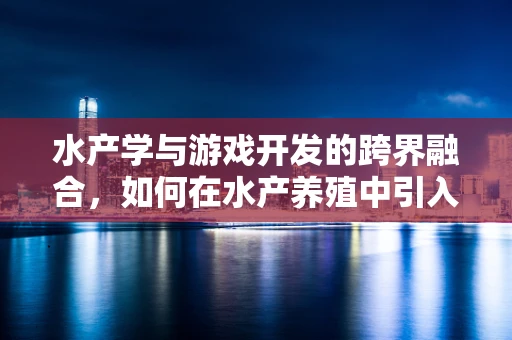 水产学与游戏开发的跨界融合，如何在水产养殖中引入